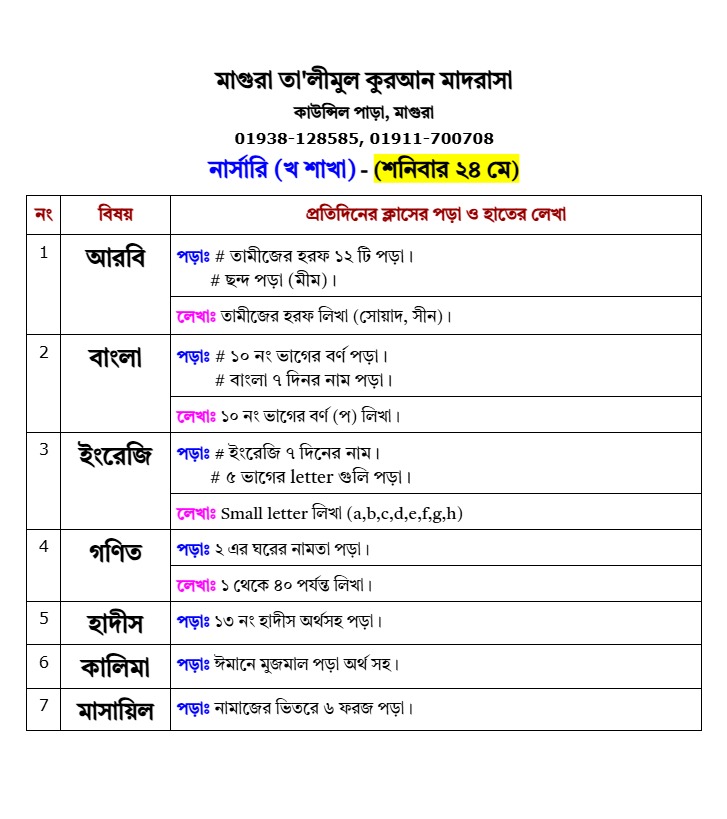 মাগুরা তা'লীমুল কুরআন মাদরাসা
কাউন্সিল পাড়া, মাগুরা
01938-128585, 01911-700708
নার্সারি (খ শাখা) - (শনিবার ২৪ মে)

| নং | বিষয় | প্রতিদিনের ক্লাসের পড়া ও হাতের লেখা |
|---|---|---|
| 1 | আরবি | পড়াঃ # তামীজের হরফ ১২ টি পড়া। # ছন্দ পড়া (মীম)। |
| | | লেখাঃ তামীজের হরফ লিখা (সোয়াদ, সীন)। |
| 2 | বাংলা | পড়াঃ # ১০ নং ভাগের বর্ণ পড়া। # বাংলা ৭ দিনর নাম পড়া। |
| | | লেখাঃ ১০ নং ভাগের বর্ণ (প) লিখা। |
| 3 | ইংরেজি | পড়াঃ # ইংরেজি ৭ দিনের নাম। # ৫ ভাগের letter গুলি পড়া। |
| | | লেখাঃ Small letter লিখা (a,b,c,d,e,f,g,h) |
| 4 | গণিত | পড়াঃ ২ এর ঘরের নামতা পড়া। |
| | | লেখাঃ ১ থেকে ৪০ পর্যন্ত লিখা। |
| 5 | হাদীস | পড়াঃ ১৩ নং হাদীস অর্থসহ পড়া। |
| 6 | কালিমা | পড়াঃ ঈমানে মুজমাল পড়া অর্থ সহ। |
| 7 | মাসায়িল | পড়াঃ নামাজের ভিতরে ৬ ফরজ পড়া। |